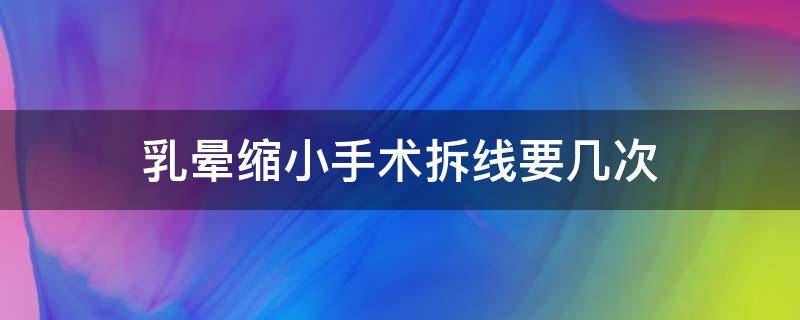 乳晕缩小手术拆线要几次